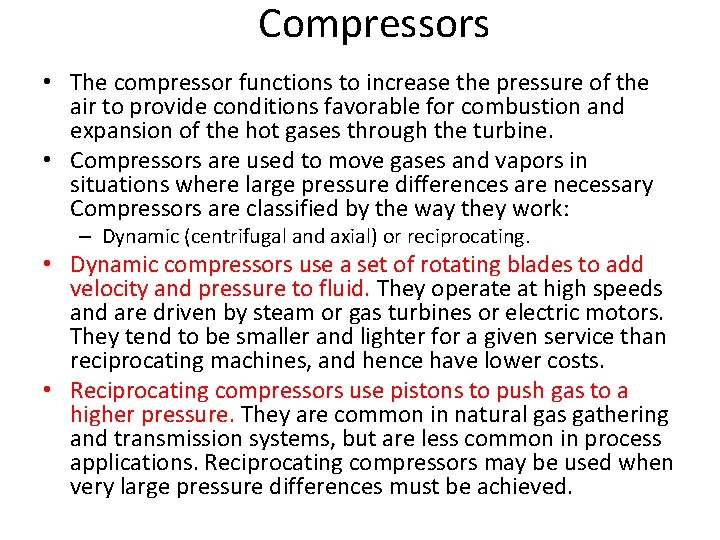 Compressors

• The compressor functions to increase the pressure of the air to provide conditions favorable for combustion and expansion of the hot gases through the turbine.
• Compressors are used to move gases and vapors in situations where large pressure differences are necessary Compressors are classified by the way they work:
– Dynamic (centrifugal and axial) or reciprocating.
• Dynamic compressors use a set of rotating blades to add velocity and pressure to fluid. They operate at high speeds and are driven by steam or gas turbines or electric motors. They tend to be smaller and lighter for a given service than reciprocating machines, and hence have lower costs.
• Reciprocating compressors use pistons to push gas to a higher pressure. They are common in natural gas gathering and transmission systems, but are less common in process applications. Reciprocating compressors may be used when very large pressure differences must be achieved.